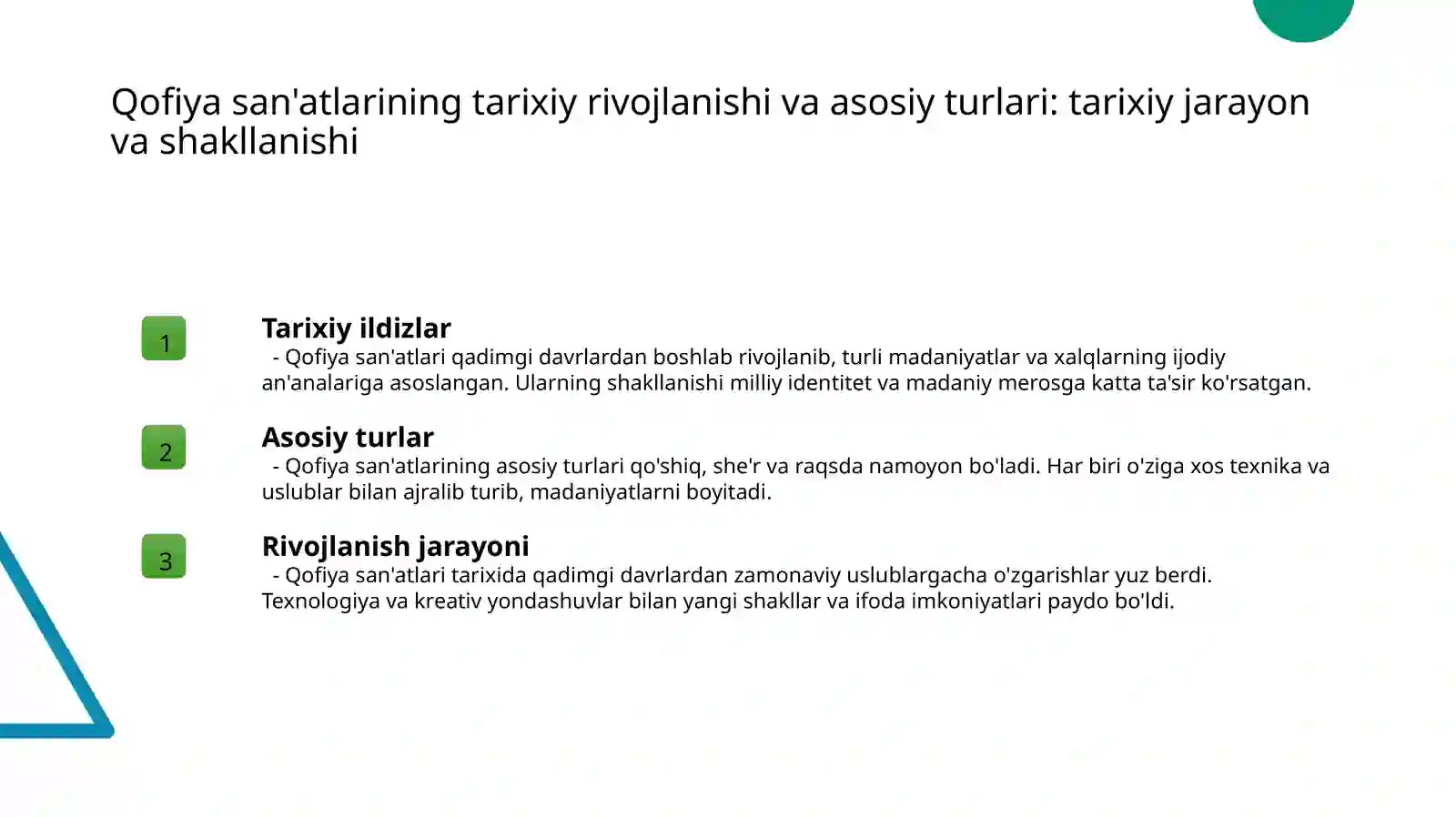 Qofiya san'atlarining tarixiy rivojlanishi va asosiy turlari: tarixiy jarayon va shakllanishi

1

Tarixiy ildizlar

- Qofiya san'atlari qadimgi davrlardan boshlab rivojlanib, turli madaniyatlar va xalqlarning ijodiy an'analariga asoslangan. Ularning shakllanishi milliy identitet va madaniy merosga katta ta'sir ko'rsatgan.

2

Asosiy turlar

- Qofiya san'atlarining asosiy turlari qo'shiq, she'r va raqsda namoyon bo'ladi. Har biri o'ziga xos texnika va uslublar bilan ajralib turib, madaniyatlarni boyitadi.

3

Rivojlanish jarayoni

- Qofiya san'atlari tarixida qadimgi davrlardan zamonaviy uslublargacha o'zgarishlar yuz berdi. Texnologiya va kreativ yondashuvlar bilan yangi shakllar va ifoda imkoniyatlari paydo bo'ldi.